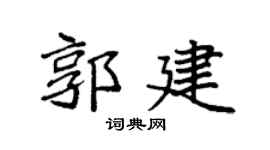 郭建

词典网